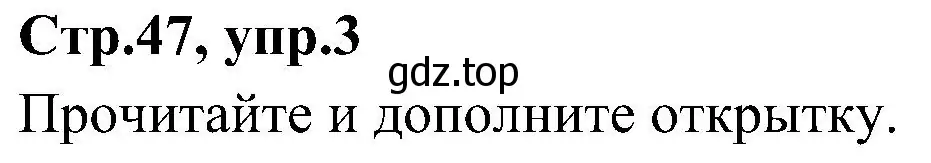 Стр.47, упр.3
gdz.top
Прочитайте и дополните открытку.